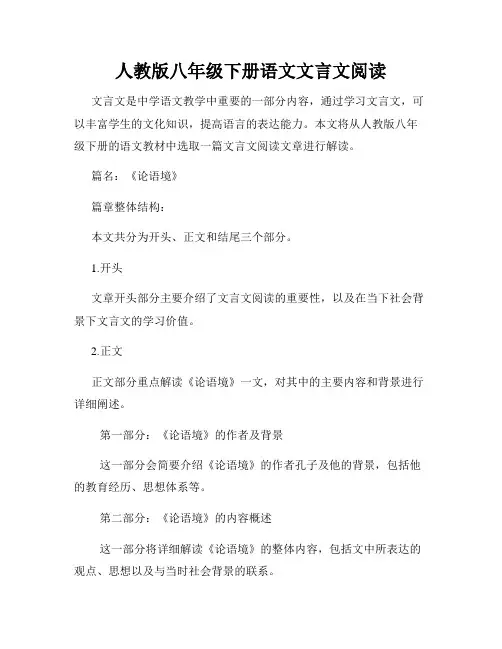 人教版八年级下册语文文言文阅读

文言文是中学语文教学中重要的一部分内容，通过学习文言文，可以丰富学生的文化知识，提高语言的表达能力。本文将从人教版八年级下册的语文教材中选取一篇文言文阅读文章进行解读。

篇名：《论语境》

篇章整体结构：

本文共分为开头、正文和结尾三个部分。

1.开头

文章开头部分主要介绍了文言文阅读的重要性，以及在当下社会背景下文言文的学习价值。

2.正文

正文部分重点解读《论语境》一文，对其中的主要内容和背景进行详细阐述。

第一部分：《论语境》的作者及背景

这一部分会简要介绍《论语境》的作者孔子及他的背景，包括他的教育经历、思想体系等。

第二部分：《论语境》的内容概述

这一部分将详细解读《论语境》的整体内容，包括文中所表达的观点、思想以及与当时社会背景的联系。